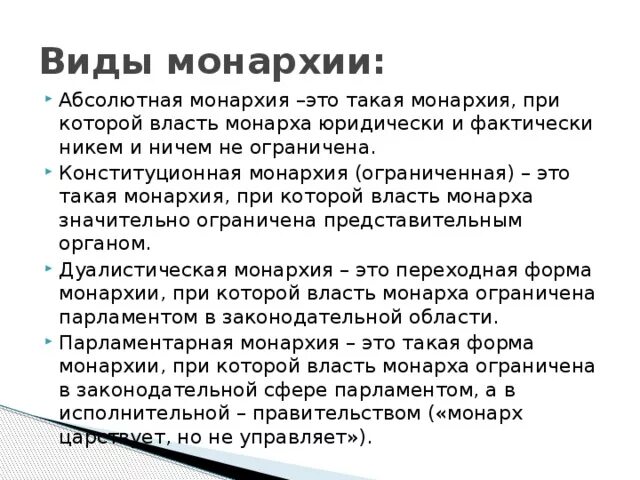 Виды монархии:

Абсолютная монархия –это такая монархия, при которой власть монарха юридически и фактически никем и ничем не ограничена.

Конституционная монархия (ограниченная) – это такая монархия, при которой власть монарха значительно ограничена представительным органом.

Дуалистическая монархия – это переходная форма монархии, при которой власть монарха ограничена парламентом в законодательной области.

Парламентарная монархия – это такая форма монархии, при которой власть монарха ограничена в законодательной сфере парламентом, а в исполнительной – правительством («монарх царствует, но не управляет»).